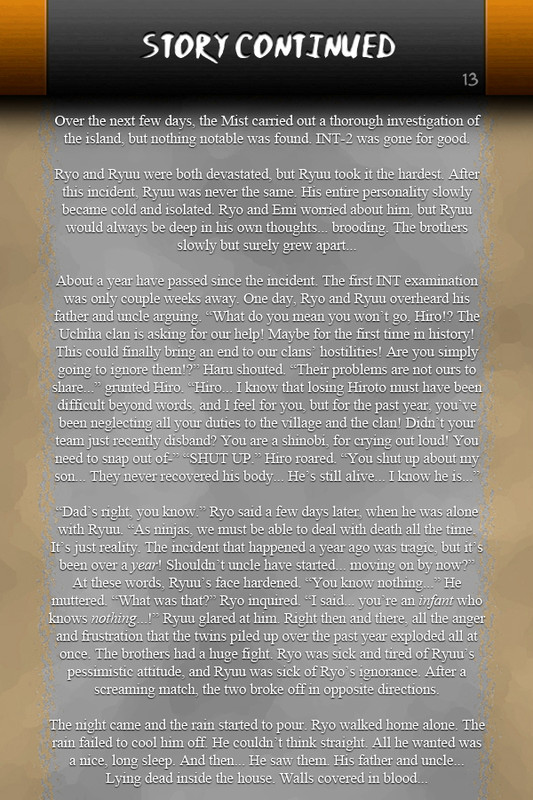 STORY CONTINUED

13

Over the next few days, the Mist carried out a thorough investigation of the island, but nothing notable was found. INT-2 was gone for good.

Ryo and Ryuu were both devastated, but Ryuu took it the hardest. After this incident, Ryuu was never the same. His entire personality slowly became cold and isolated. Ryo and Emi worried about him, but Ryuu would always be deep in his own thoughts... brooding. The brothers slowly but surely grew apart...

About a year have passed since the incident. The first INT examination was only couple weeks away. One day, Ryo and Ryuu overheard his father and uncle arguing. "What do you mean you won`t go, Hiro!? The Uchiha clan is asking for our help! Maybe for the first time in history! This could finally bring an end to our clans` hostilities! Are you simply going to ignore them!?" Haru shouted. "Their problems are not ours to share..." grunted Hiro. "Hiro... I know that losing Hiroto must have been difficult beyond words, and I feel for you, but for the past year, you`ve been neglecting all your duties to the village and the clan! Didn`t your team just recently disband? You are a shinobi, for crying out loud! You need to snap out of-" "SHUT UP." Hiro roared. "You shut up about my son... They never recovered his body... He`s still alive... I know he is..."

"Dad`s right, you know." Ryo said a few days later, when he was alone with Ryuu. "As ninjas, we must be able to deal with death all the time. It`s just reality. The incident that happened a year ago was tragic, but it`s been over a year! Shouldn`t uncle have started... moving on by now?" At these words, Ryuu`s face hardened. "You know nothing..." He muttered. "What was that?" Ryo inquired. "I said... you`re an infant who knows nothing...!" Ryuu glared at him. Right then and there, all the anger and frustration that the twins piled up over the past year exploded all at once. The brothers had a huge fight. Ryo was sick and tired of Ryuu`s pessimistic attitude, and Ryuu was sick of Ryo`s ignorance. After a screaming match, the two broke off in opposite directions.

The night came and the rain started to pour. Ryo walked home alone. The rain failed to cool him off. He couldn`t think straight. All he wanted was a nice, long sleep. And then... He saw them. His father and uncle... Lying dead inside the house. Walls covered in blood...